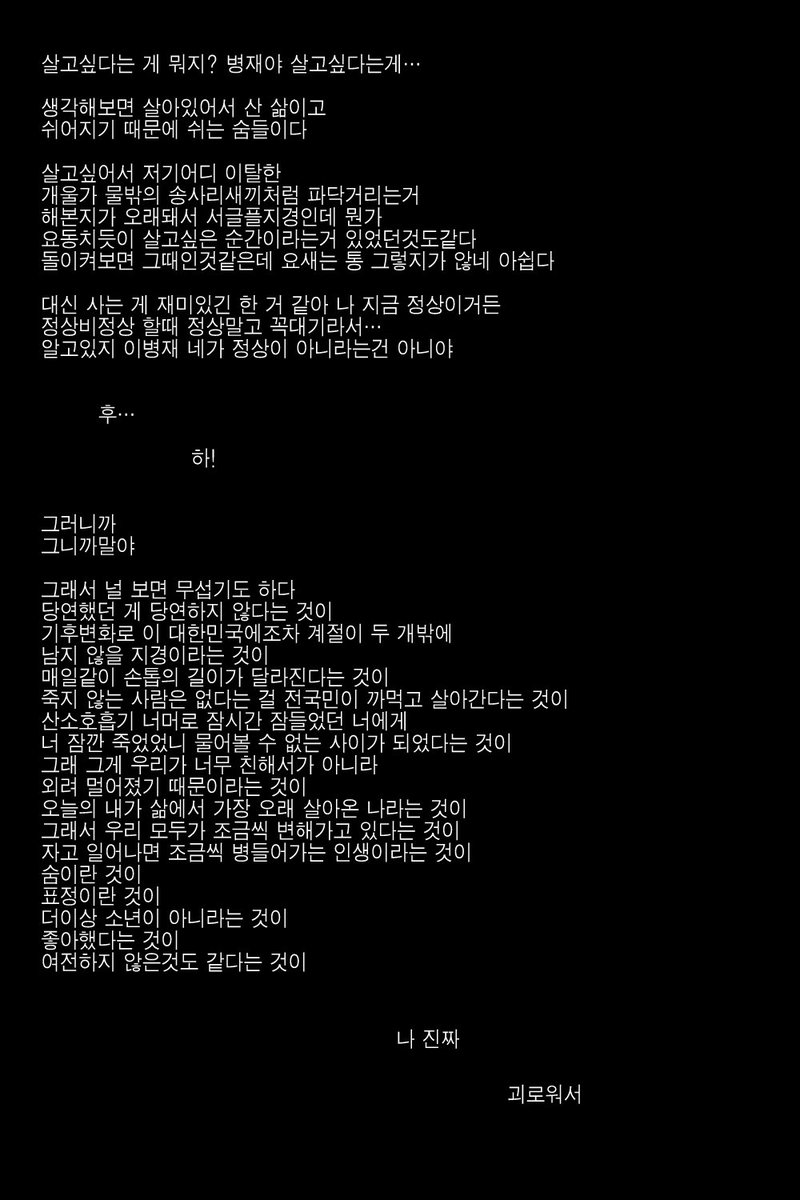 살고싶다는 게 뭐지? 병재야 살고싶다는게…

생각해보면 살아있어서 산 삶이고
쉬어지기 때문에 쉬는 숨들이다

살고싶어서 저기어디 이탈한
개울가 물밖의 송사리새끼처럼 파닥거리는거
해본지가 오래돼서 서글플지경인데 뭔가
요동치듯이 살고싶은 순간이라는거 있었던것도같다
돌이켜보면 그때인것같은데 요새는 통 그렇지가 않네 아쉽다

대신 사는 게 재미있긴 한 거 같아 나 지금 정상이거든
정상비정상 할때 정상말고 꼭대기라서…
알고있지 이병재 네가 정상이 아니라는건 아니야

후…

하!

그러니까
그니까말야

그래서 널 보면 무섭기도 하다
당연했던 게 당연하지 않다는 것이
기후변화로 이 대한민국에조차 계절이 두 개밖에
남지 않을 지경이라는 것이
매일같이 손톱의 길이가 달라진다는 것이
죽지 않는 사람은 없다는 걸 전국민이 까먹고 살아간다는 것이
산소호흡기 너머로 잠시간 잠들었던 너에게
너 잠깐 죽었었니 물어볼 수 없는 사이가 되었다는 것이
그래 그게 우리가 너무 친해서가 아니라
외려 멀어졌기 때문이라는 것이
오늘의 내가 삶에서 가장 오래 살아온 나라는 것이
그래서 우리 모두가 조금씩 변해가고 있다는 것이
자고 일어나면 조금씩 병들어가는 인생이라는 것이
숨이란 것이
표정이란 것이
더이상 소년이 아니라는 것이
좋아했다는 것이
여전하지 않은것도 같다는 것이

나 진짜

괴로워서